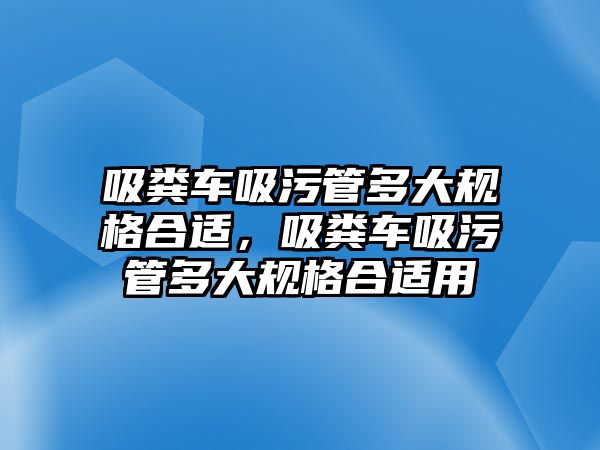 吸粪车吸污管多大规格合适，吸粪车吸污管多大规格合适用